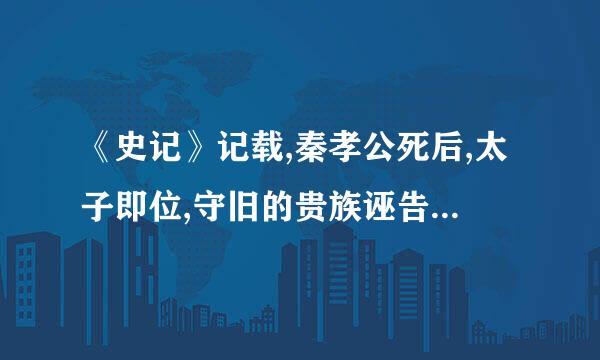 《史记》记载,秦孝公死后,太子即位,守旧的贵族诬告...